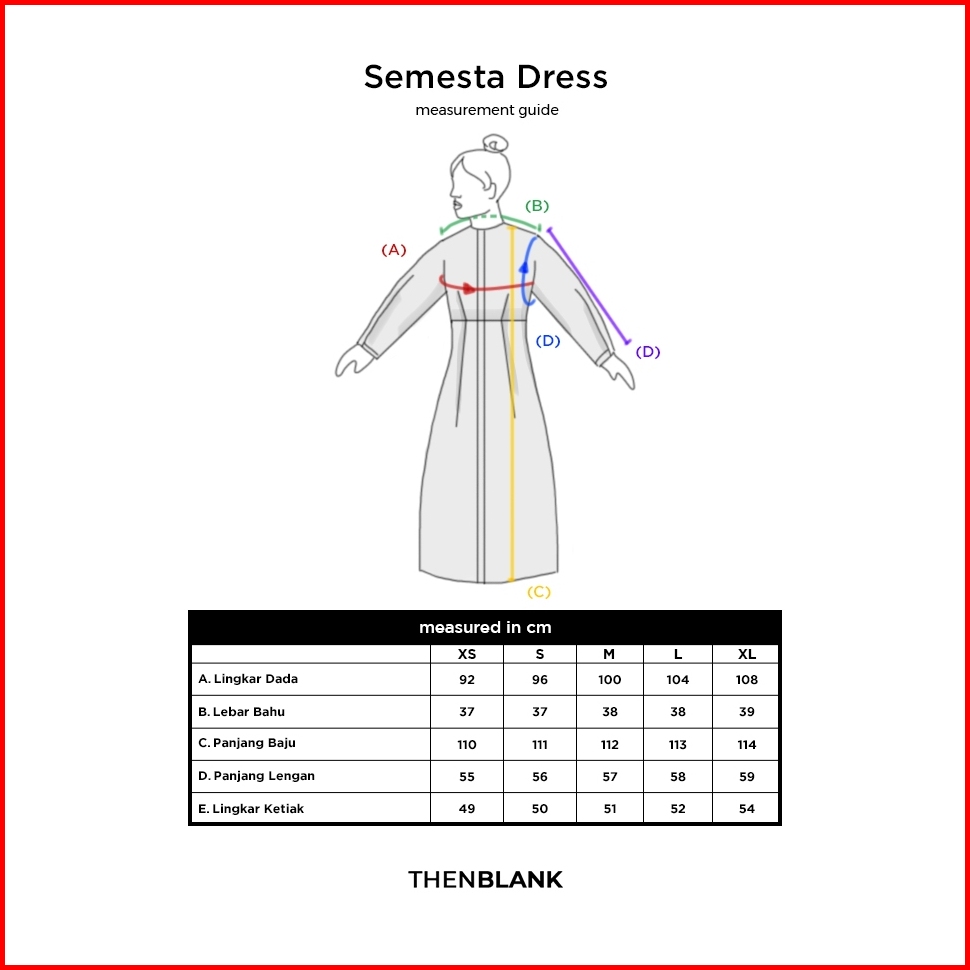 Semesta Dress
measurement guide

(B)
(A)
(D)
(D)
(C)

measured in cm

| | XS | S | M | L | XL |
|---|---|---|---|---|---|
| A. Lingkar Dada | 92 | 96 | 100 | 104 | 108 |
| B. Lebar Bahu | 37 | 37 | 38 | 38 | 39 |
| C. Panjang Baju | 110 | 111 | 112 | 113 | 114 |
| D. Panjang Lengan | 55 | 56 | 57 | 58 | 59 |
| E. Lingkar Ketiak | 49 | 50 | 51 | 52 | 54 |

THENBLANK